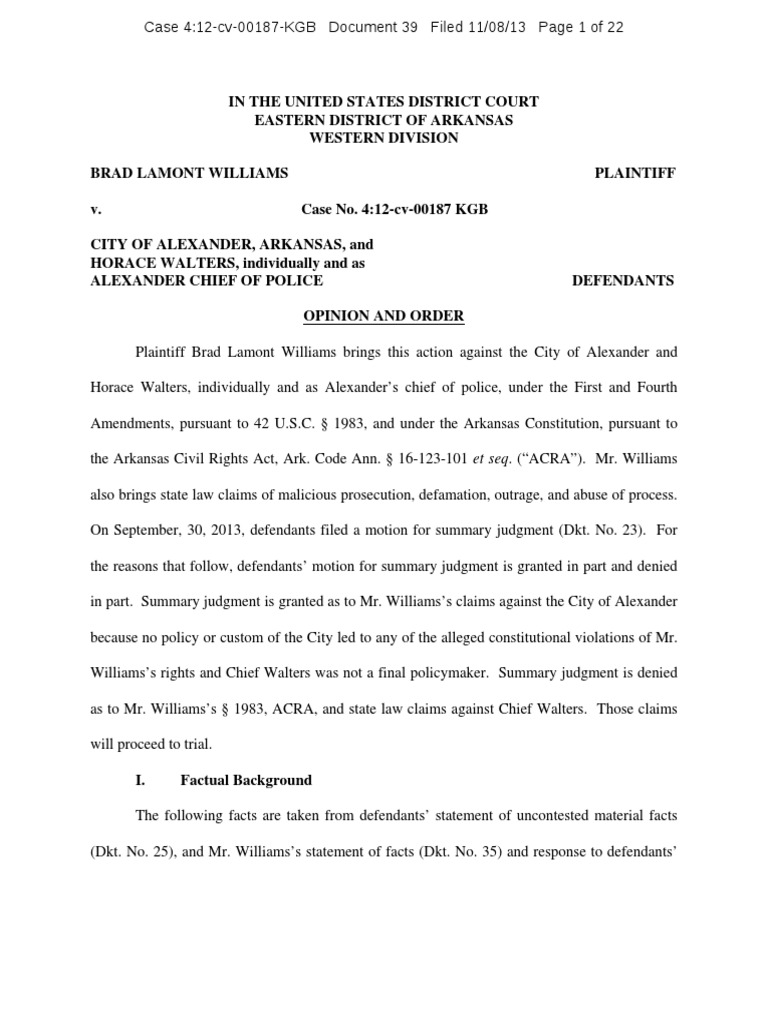 Case 4:12-cv-00187-KGB Document 39 Filed 11/08/13 Page 1 of 22

IN THE UNITED STATES DISTRICT COURT
EASTERN DISTRICT OF ARKANSAS
WESTERN DIVISION

BRAD LAMONT WILLIAMS PLAINTIFF

v. Case No. 4:12-cv-00187 KGB

CITY OF ALEXANDER, ARKANSAS, and HORACE WALTERS, individually and as ALEXANDER CHIEF OF POLICE DEFENDANTS

OPINION AND ORDER

Plaintiff Brad Lamont Williams brings this action against the City of Alexander and Horace Walters, individually and as Alexander's chief of police, under the First and Fourth Amendments, pursuant to 42 U.S.C. § 1983, and under the Arkansas Constitution, pursuant to the Arkansas Civil Rights Act, Ark. Code Ann. § 16-123-101 et seq. ("ACRA"). Mr. Williams also brings state law claims of malicious prosecution, defamation, outrage, and abuse of process. On September, 30, 2013, defendants filed a motion for summary judgment (Dkt. No. 23). For the reasons that follow, defendants' motion for summary judgment is granted in part and denied in part. Summary judgment is granted as to Mr. Williams's claims against the City of Alexander because no policy or custom of the City led to any of the alleged constitutional violations of Mr. Williams's rights and Chief Walters was not a final policymaker. Summary judgment is denied as to Mr. Williams's § 1983, ACRA, and state law claims against Chief Walters. Those claims will proceed to trial.

I. Factual Background

The following facts are taken from defendants' statement of uncontested material facts (Dkt. No. 25), and Mr. Williams's statement of facts (Dkt. No. 35) and response to defendants'